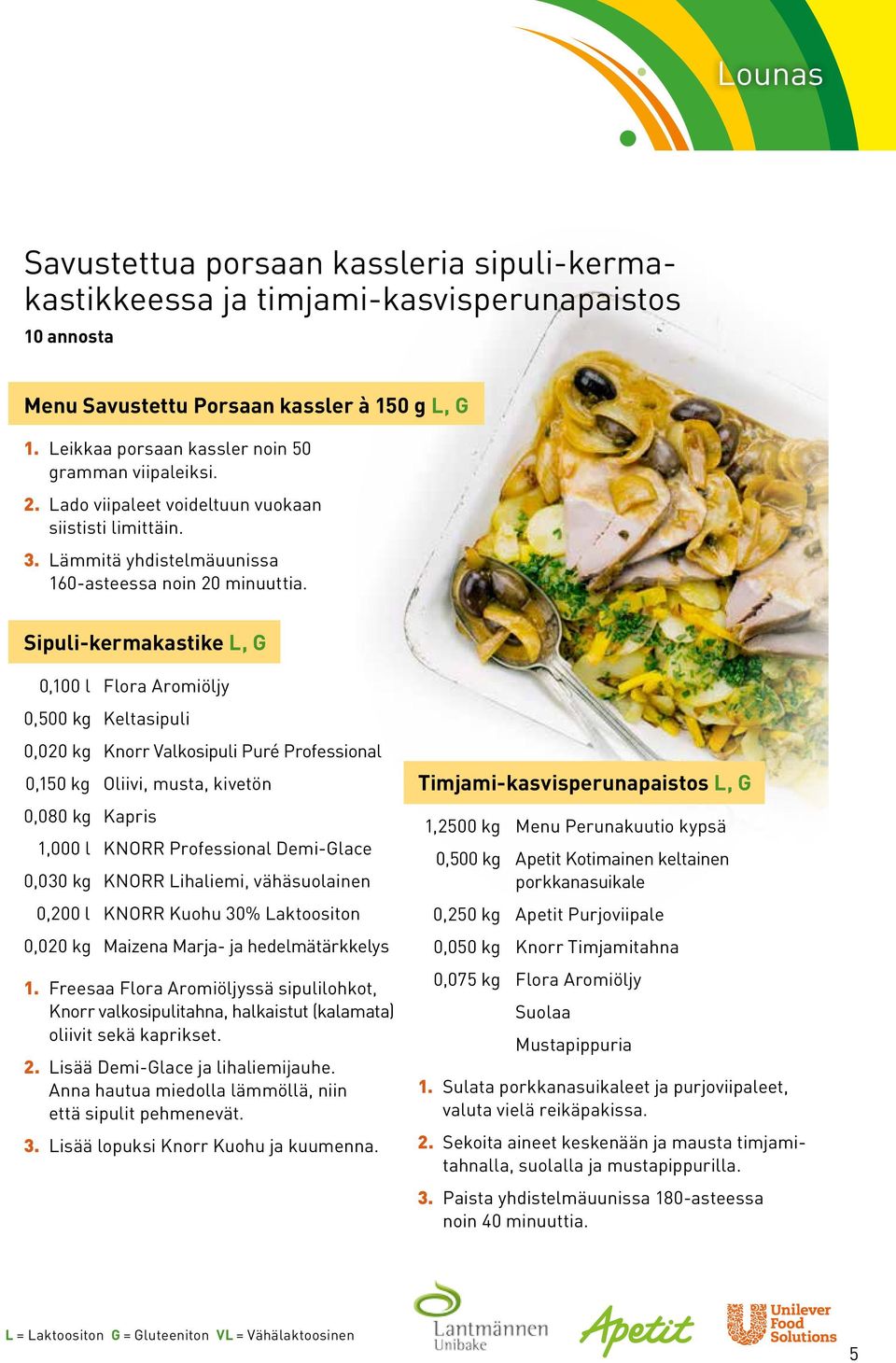 Lounas

Savustettua porsaan kassleria sipuli-kermakastikkeessa ja timjami-kasvisperunapaistos
10 annosta

Menu Savustettu Porsaan kassler à 150 g L, G

1. Leikkaa porsaan kassler noin 50 gramman viipaleiksi.
2. Lado viipaleet voideltuun vuokaan siististi limittäin.
3. Lämmitä yhdistelmäuunissa 160-asteessa noin 20 minuuttia.

Sipuli-kermakastike L, G

| | |
|---|---|
| 0,100 l | Flora Aromiöljy |
| 0,500 kg | Keltasipuli |
| 0,020 kg | Knorr Valkosipuli Puré Professional |
| 0,150 kg | Oliivi, musta, kivetön |
| 0,080 kg | Kapris |
| 1,000 l | KNORR Professional Demi-Glace |
| 0,030 kg | KNORR Lihaliemi, vähäsuolainen |
| 0,200 l | KNORR Kuohu 30% Laktoositon |
| 0,020 kg | Maizena Marja- ja hedelmätärkkelys |

1. Freesaa Flora Aromiöljyssä sipulilohkot, Knorr valkosipulitahna, halkaistut (kalamata) oliivit sekä kaprikset.
2. Lisää Demi-Glace ja lihaliemijauhe. Anna hautua miedolla lämmöllä, niin että sipulit pehmenevät.
3. Lisää lopuksi Knorr Kuohu ja kuumenna.

Timjami-kasvisperunapaistos L, G

| | |
|---|---|
| 1,2500 kg | Menu Perunakuutio kypsä |
| 0,500 kg | Apetit Kotimainen keltainen porkkanasuikale |
| 0,250 kg | Apetit Purjoviipale |
| 0,050 kg | Knorr Timjamitahna |
| 0,075 kg | Flora Aromiöljy |
| | Suolaa |
| | Mustapippuria |

1. Sulata porkkanasuikaleet ja purjoviipaleet, valuta vielä reikäpakissa.
2. Sekoita aineet keskenään ja mausta timjamitahnalla, suolalla ja mustapippurilla.
3. Paista yhdistelmäuunissa 180-asteessa noin 40 minuuttia.

L = Laktoositon G = Gluteeniton VL = Vähälaktoosinen

Lantmännen Unibake

Apetit

Unilever Food Solutions

5